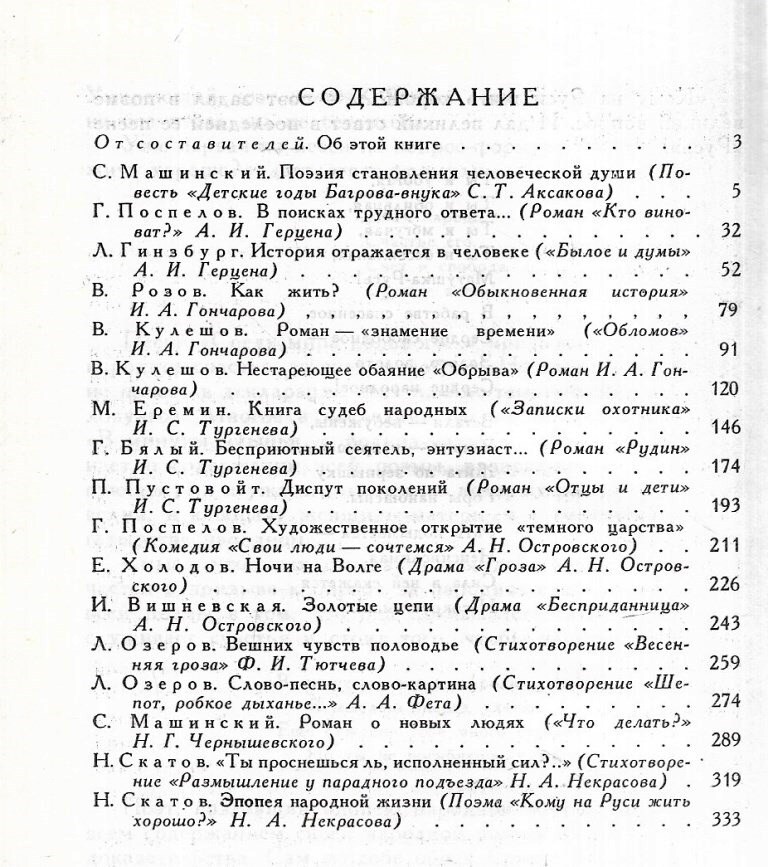 СОДЕРЖАНИЕ

От составителей. Об этой книге 3

С. Машинский. Поэзия становления человеческой души (Повесть «Детские годы Багрова-внука» С. Т. Аксакова) 5

Г. Поспелов. В поисках трудного ответа... (Роман «Кто виноват?» А. И. Герцена) 32

Л. Гинзбург. История отражается в человеке («Былое и думы» А. И. Герцена) 52

В. Розов. Как жить? (Роман «Обыкновенная история» И. А. Гончарова) 79

В. Кулешов. Роман — «знамение времени» («Обломов» И. А. Гончарова) 91

В. Кулешов. Нестареющее обаяние «Обрыва» (Роман И. А. Гончарова) 120

М. Еремин. Книга судеб народных («Записки охотника» И. С. Тургенева) 146

Г. Бялый. Бесприютный сеятель, энтузиаст... (Роман «Рудин» И. С. Тургенева) 174

П. Пустовойт. Диспут поколений (Роман «Отцы и дети» И. С. Тургенева) 193

Г. Поспелов. Художественное открытие «темного царства» (Комедия «Свои люди — сочтемся» А. Н. Островского) 211

Е. Холодов. Ночи на Волге (Драма «Гроза» А. Н. Островского) 226

И. Вишневская. Золотые цепи (Драма «Бесприданница» А. Н. Островского) 243

Л. Озеров. Вешних чувств половодье (Стихотворение «Весенняя гроза» Ф. И. Тютчева) 259

Л. Озеров. Слово-песнь, слово-картина (Стихотворение «Шепот, робкое дыханье...» А. А. Фета) 274

С. Машинский. Роман о новых людях («Что делать?» Н. Г. Чернышевского) 289

Н. Скатов. «Ты проснешься ль, исполненный сил?..» (Стихотворение «Размышление у парадного подъезда» Н. А. Некрасова) 319

Н. Скатов. Эпопея народной жизни (Поэма «Кому на Руси жить хорошо?» Н. А. Некрасова) 333